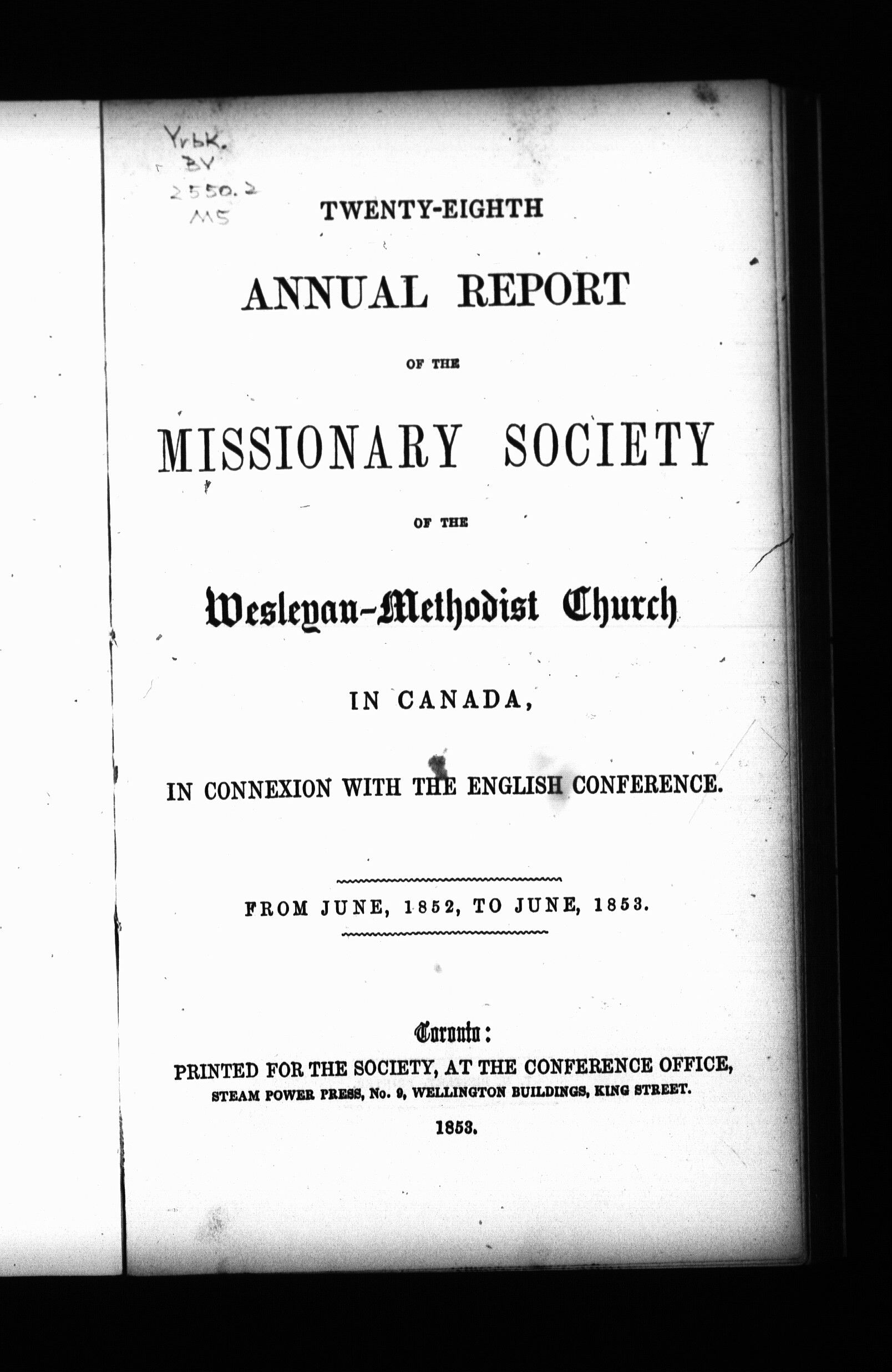 YrbK.
BV
2550.2
M5

TWENTY-EIGHTH

ANNUAL REPORT

OF THE

MISSIONARY SOCIETY

OF THE

Wesleyan-Methodist Church

IN CANADA,

IN CONNEXION WITH THE ENGLISH CONFERENCE.

FROM JUNE, 1852, TO JUNE, 1853.

Toronto:
PRINTED FOR THE SOCIETY, AT THE CONFERENCE OFFICE,
STEAM POWER PRESS, No. 9, WELLINGTON BUILDINGS, KING STREET.
1853.